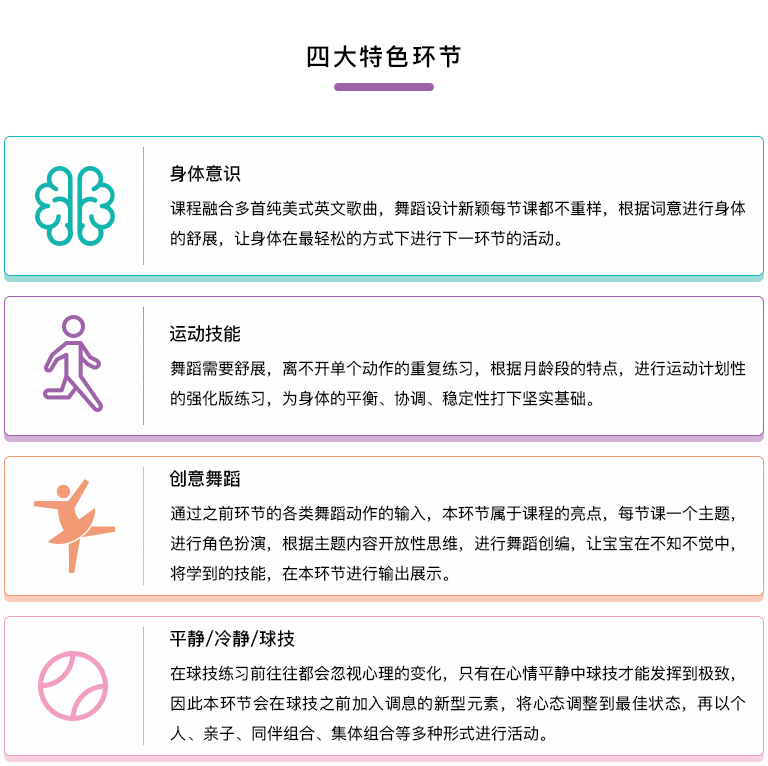 四大特色环节

身体意识

课程融合多首纯美式英文歌曲，舞蹈设计新颖每节课都不重样，根据词意进行身体的舒展，让身体在最轻松的方式下进行下一环节的活动。

运动技能

舞蹈需要舒展，离不开单个动作的重复练习，根据月龄段的特点，进行运动计划性的强化版练习，为身体的平衡、协调、稳定性打下坚实基础。

创意舞蹈

通过之前环节的各类舞蹈动作的输入，本环节属于课程的亮点，每节课一个主题，进行角色扮演，根据主题内容开放性思维，进行舞蹈创编，让宝宝在不知不觉中，将学到的技能，在本环节进行输出展示。

平静/冷静/球技

在球技练习前往往都会忽视心理的变化，只有在心情平静中球技才能发挥到极致，因此本环节会在球技之前加入调息的新型元素，将心态调整到最佳状态，再以个人、亲子、同伴组合、集体组合等多种形式进行活动。